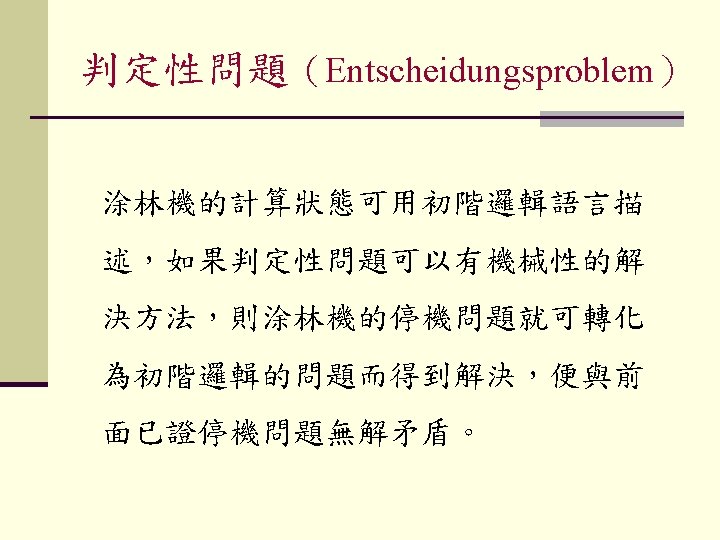 判定性問題（Entscheidungsproblem）

涂林機的計算狀態可用初階邏輯語言描述，如果判定性問題可以有機械性的解決方法，則涂林機的停機問題就可轉化為初階邏輯的問題而得到解決，便與前面已證停機問題無解矛盾。